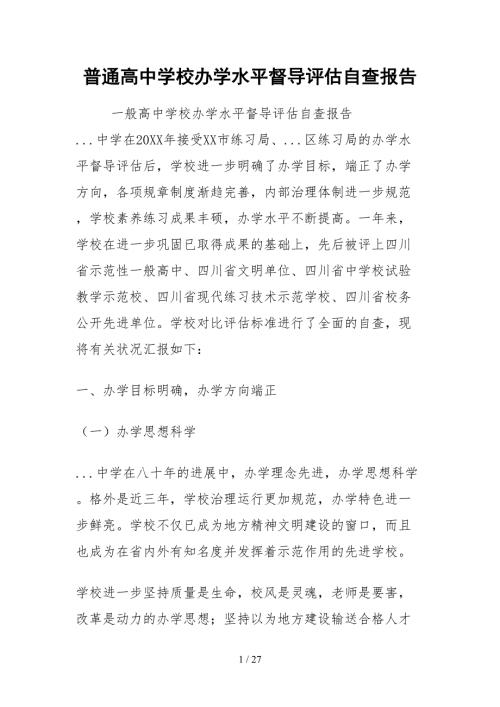 普通高中学校办学水平督导评估自查报告

一般高中学校办学水平督导评估自查报告
...中学在20XX年接受XX市练习局、...区练习局的办学水平督导评估后，学校进一步明确了办学目标，端正了办学方向，各项规章制度渐趋完善，内部治理体制进一步规范，学校素养练习成果丰硕，办学水平不断提高。一年来，学校在进一步巩固已取得成果的基础上，先后被评上四川省示范性一般高中、四川省文明单位、四川省中学校试验教学示范校、四川省现代练习技术示范学校、四川省校务公开先进单位。学校对比评估标准进行了全面的自查，现将有关状况汇报如下：

一、办学目标明确，办学方向端正

（一）办学思想科学

...中学在八十年的进展中，办学理念先进，办学思想科学。格外是近三年，学校治理运行更加规范，办学特色进一步鲜亮。学校不仅已成为地方精神文明建设的窗口，而且也成为在省内外有知名度并发挥着示范作用的先进学校。

学校进一步坚持质量是生命，校风是灵魂，老师是要害，改革是动力的办学思想；坚持以为地方建设输送合格人才

1 / 27